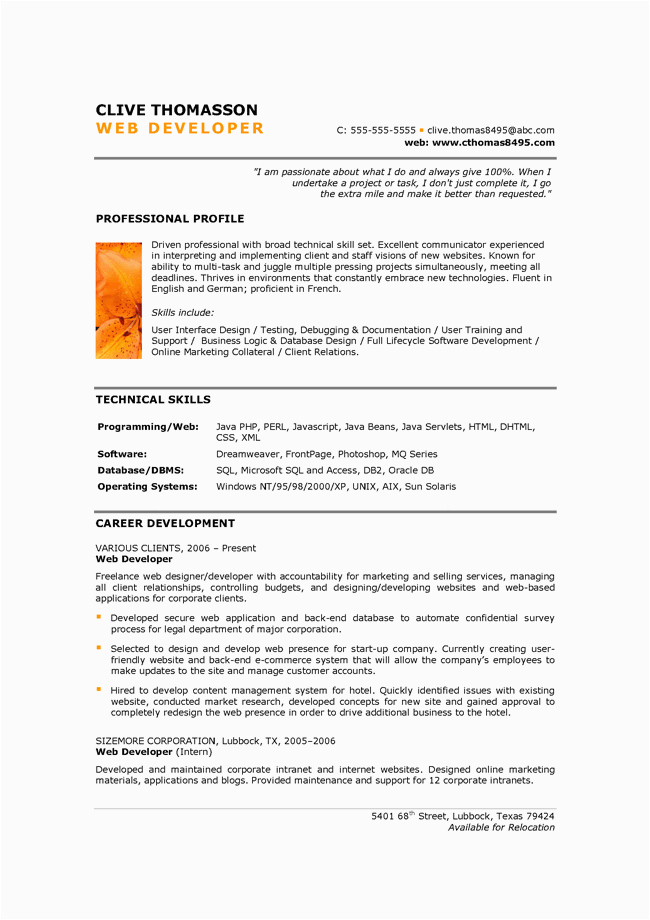 CLIVE THOMASSON
WEB DEVELOPER

C: 555-555-5555 ▪ clive.thomas8495@abc.com
web: www.cthomas8495.com

"I am passionate about what I do and always give 100%. When I undertake a project or task, I don't just complete it, I go the extra mile and make it better than requested."

PROFESSIONAL PROFILE

Driven professional with broad technical skill set. Excellent communicator experienced in interpreting and implementing client and staff visions of new websites. Known for ability to multi-task and juggle multiple pressing projects simultaneously, meeting all deadlines. Thrives in environments that constantly embrace new technologies. Fluent in English and German; proficient in French.

Skills include:

User Interface Design / Testing, Debugging & Documentation / User Training and Support / Business Logic & Database Design / Full Lifecycle Software Development / Online Marketing Collateral / Client Relations.

TECHNICAL SKILLS

| | |
|---|---|
| Programming/Web: | Java PHP, PERL, Javascript, Java Beans, Java Servlets, HTML, DHTML, CSS, XML |
| Software: | Dreamweaver, FrontPage, Photoshop, MQ Series |
| Database/DBMS: | SQL, Microsoft SQL and Access, DB2, Oracle DB |
| Operating Systems: | Windows NT/95/98/2000/XP, UNIX, AIX, Sun Solaris |

CAREER DEVELOPMENT

VARIOUS CLIENTS, 2006 – Present
Web Developer

Freelance web designer/developer with accountability for marketing and selling services, managing all client relationships, controlling budgets, and designing/developing websites and web-based applications for corporate clients.

▪ Developed secure web application and back-end database to automate confidential survey process for legal department of major corporation.

▪ Selected to design and develop web presence for start-up company. Currently creating user-friendly website and back-end e-commerce system that will allow the company's employees to make updates to the site and manage customer accounts.

▪ Hired to develop content management system for hotel. Quickly identified issues with existing website, conducted market research, developed concepts for new site and gained approval to completely redesign the web presence in order to drive additional business to the hotel.

SIZEMORE CORPORATION, Lubbock, TX, 2005–2006
Web Developer (Intern)

Developed and maintained corporate intranet and internet websites. Designed online marketing materials, applications and blogs. Provided maintenance and support for 12 corporate intranets.

5401 68$^{th}$ Street, Lubbock, Texas 79424
Available for Relocation